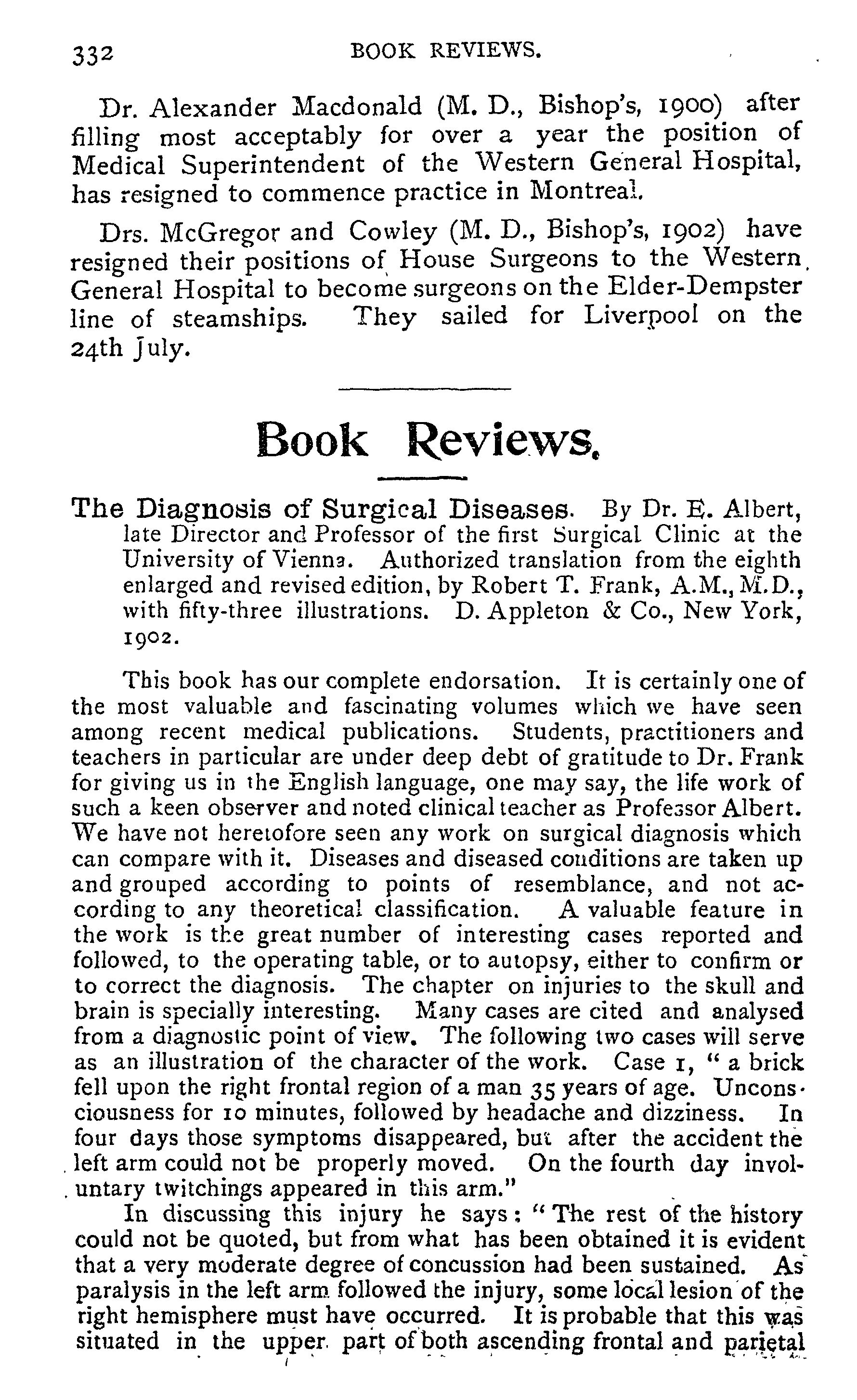 332 BOOK REVIEWS.

Dr. Alexander Macdonald (M. D., Bishop's, 1900) after filling most acceptably for over a year the position of Medical Superintendent of the Western General Hospital, has resigned to commence practice in Montreal.

Drs. McGregor and Cowley (M. D., Bishop's, 1902) have resigned their positions of House Surgeons to the Western General Hospital to become surgeons on the Elder-Dempster line of steamships. They sailed for Liverpool on the 24th July.

Book Reviews.

The Diagnosis of Surgical Diseases. By Dr. E. Albert, late Director and Professor of the first Surgical Clinic at the University of Vienna. Authorized translation from the eighth enlarged and revised edition, by Robert T. Frank, A.M., M.D., with fifty-three illustrations. D. Appleton & Co., New York, 1902.

This book has our complete endorsation. It is certainly one of the most valuable and fascinating volumes which we have seen among recent medical publications. Students, practitioners and teachers in particular are under deep debt of gratitude to Dr. Frank for giving us in the English language, one may say, the life work of such a keen observer and noted clinical teacher as Professor Albert. We have not heretofore seen any work on surgical diagnosis which can compare with it. Diseases and diseased conditions are taken up and grouped according to points of resemblance, and not according to any theoretical classification. A valuable feature in the work is the great number of interesting cases reported and followed, to the operating table, or to autopsy, either to confirm or to correct the diagnosis. The chapter on injuries to the skull and brain is specially interesting. Many cases are cited and analysed from a diagnostic point of view. The following two cases will serve as an illustration of the character of the work. Case 1, "a brick fell upon the right frontal region of a man 35 years of age. Unconsciousness for 10 minutes, followed by headache and dizziness. In four days those symptoms disappeared, but after the accident the left arm could not be properly moved. On the fourth day involuntary twitchings appeared in this arm."

In discussing this injury he says: "The rest of the history could not be quoted, but from what has been obtained it is evident that a very moderate degree of concussion had been sustained. As paralysis in the left arm followed the injury, some local lesion of the right hemisphere must have occurred. It is probable that this was situated in the upper part of both ascending frontal and parietal